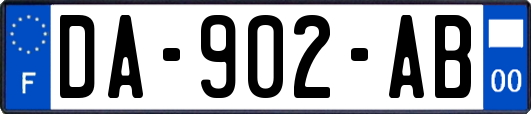 F

DA-902-AB

00